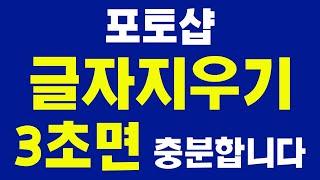 포토샵
글자지우기
3초면 충분합니다